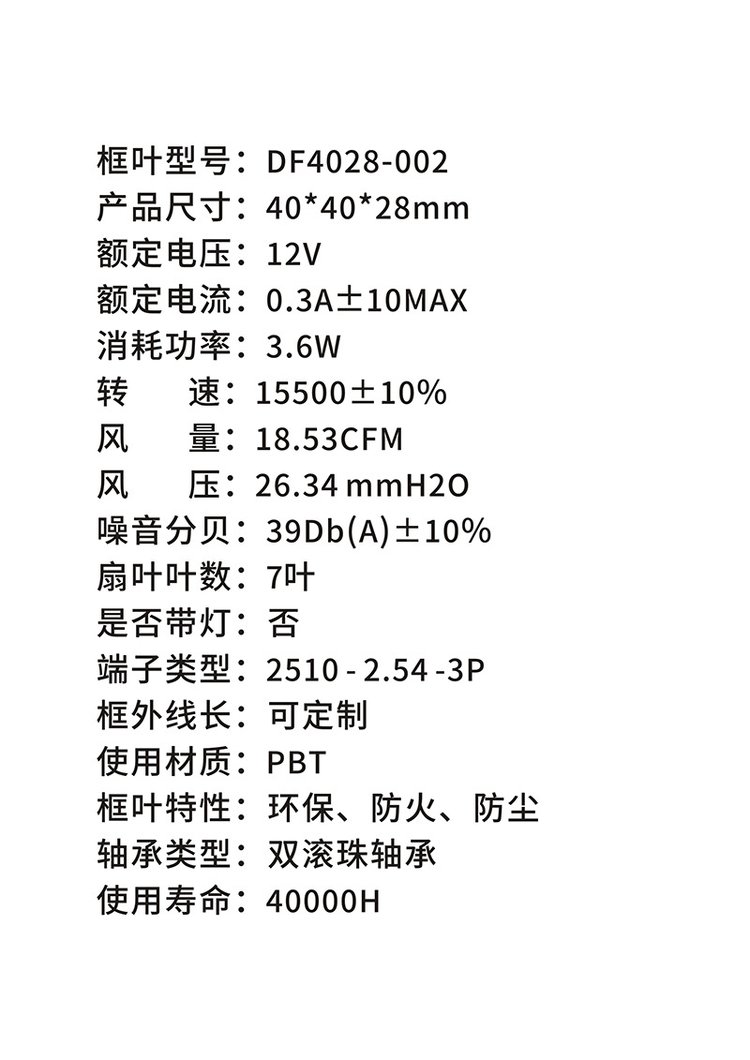 框叶型号：DF4028-002
产品尺寸：40*40*28mm
额定电压：12V
额定电流：0.3A±10MAX
消耗功率：3.6W
转 速：15500±10%
风 量：18.53CFM
风 压：26.34 mmH2O
噪音分贝：39Db(A)±10%
扇叶叶数：7叶
是否带灯：否
端子类型：2510 - 2.54 -3P
框外线长：可定制
使用材质：PBT
框叶特性：环保、防火、防尘
轴承类型：双滚珠轴承
使用寿命：40000H